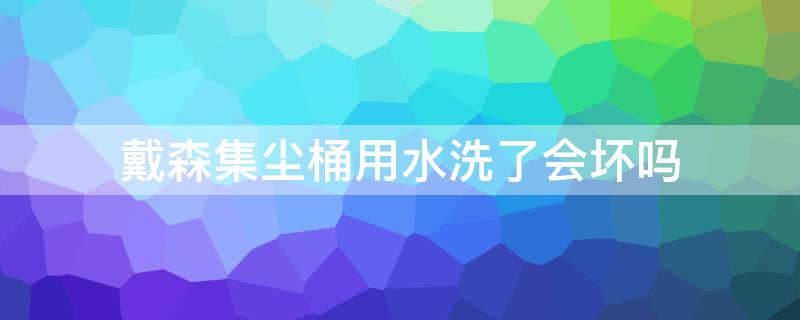 戴森集尘桶用水洗了会坏吗